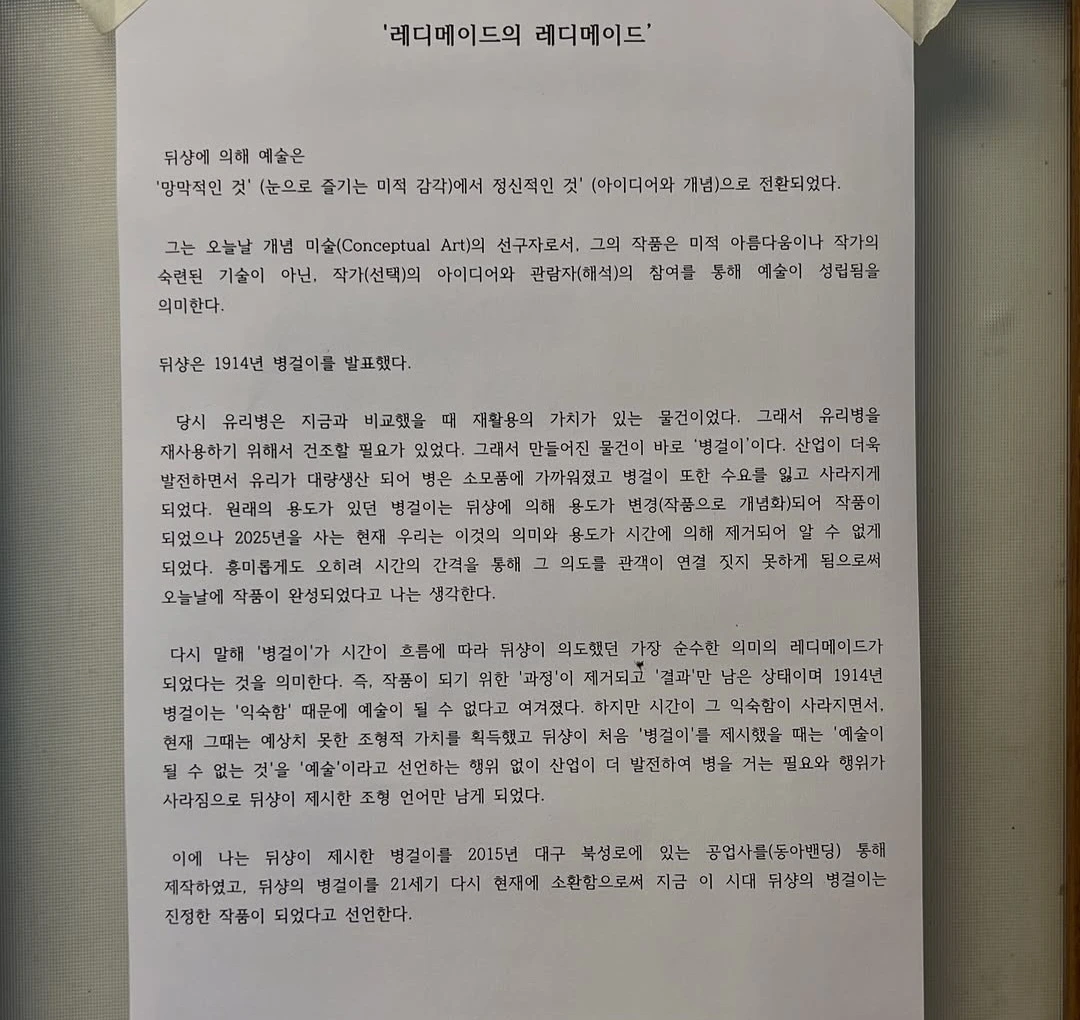 '레디메이드의 레디메이드'

뒤샹에 의해 예술은
'망막적인 것' (눈으로 즐기는 미적 감각)에서 정신적인 것' (아이디어와 개념)으로 전환되었다.

그는 오늘날 개념 미술(Conceptual Art)의 선구자로서, 그의 작품은 미적 아름다움이나 작가의 숙련된 기술이 아닌, 작가(선택)의 아이디어와 관람자(해석)의 참여를 통해 예술이 성립됨을 의미한다.

뒤샹은 1914년 병걸이를 발표했다.

당시 유리병은 지금과 비교했을 때 재활용의 가치가 있는 물건이었다. 그래서 유리병을 재사용하기 위해서 건조할 필요가 있었다. 그래서 만들어진 물건이 바로 '병걸이'이다. 산업이 더욱 발전하면서 유리가 대량생산 되어 병은 소모품에 가까워졌고 병걸이 또한 수요를 잃고 사라지게 되었다. 원래의 용도가 있던 병걸이는 뒤샹에 의해 용도가 변경(작품으로 개념화)되어 작품이 되었으나 2025년을 사는 현재 우리는 이것의 의미와 용도가 시간에 의해 제거되어 알 수 없게 되었다. 흥미롭게도 오히려 시간의 간격을 통해 그 의도를 관객이 연결 짓지 못하게 됨으로써 오늘날에 작품이 완성되었다고 나는 생각한다.

다시 말해 '병걸이'가 시간이 흐름에 따라 뒤샹이 의도했던 가장 순수한 의미의 레디메이드가 되었다는 것을 의미한다. 즉, 작품이 되기 위한 '과정'이 제거되고 '결과'만 남은 상태이며 1914년 병걸이는 '익숙함' 때문에 예술이 될 수 없다고 여겨졌다. 하지만 시간이 그 익숙함이 사라지면서, 현재 그때는 예상치 못한 조형적 가치를 획득했고 뒤샹이 처음 '병걸이'를 제시했을 때는 '예술이 될 수 없는 것'을 '예술'이라고 선언하는 행위 없이 산업이 더 발전하여 병을 거는 필요와 행위가 사라짐으로 뒤샹이 제시한 조형 언어만 남게 되었다.

이에 나는 뒤샹이 제시한 병걸이를 2015년 대구 북성로에 있는 공업사를(동아밴딩) 통해 제작하였고, 뒤샹의 병걸이를 21세기 다시 현재에 소환함으로써 지금 이 시대 뒤샹의 병걸이는 진정한 작품이 되었다고 선언한다.